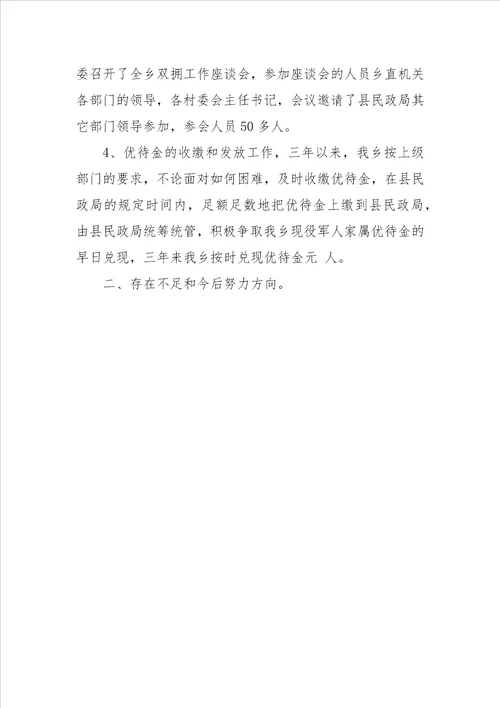 委召开了全乡双拥工作座谈会，参加座谈会的人员乡直机关各部门的领导，各村委会主任书记，会议邀请了县民政局其它部门领导参加，参会人员50多人。

4、优待金的收缴和发放工作，三年以来，我乡按上级部门的要求，不论面对如何困难，及时收缴优待金，在县民政局的规定时间内，足额足数地把优待金上缴到县民政局，由县民政局统筹统管，积极争取我乡现役军人家属优待金的早日兑现，三年来我乡按时兑现优待金元 人。

二、存在不足和今后努力方向。